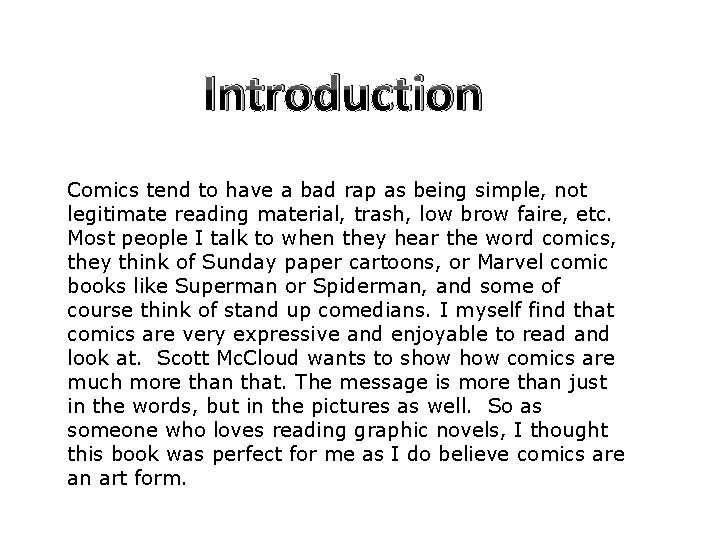 Introduction

Comics tend to have a bad rap as being simple, not legitimate reading material, trash, low brow faire, etc. Most people I talk to when they hear the word comics, they think of Sunday paper cartoons, or Marvel comic books like Superman or Spiderman, and some of course think of stand up comedians. I myself find that comics are very expressive and enjoyable to read and look at. Scott McCloud wants to show how comics are much more than that. The message is more than just in the words, but in the pictures as well. So as someone who loves reading graphic novels, I thought this book was perfect for me as I do believe comics are an art form.